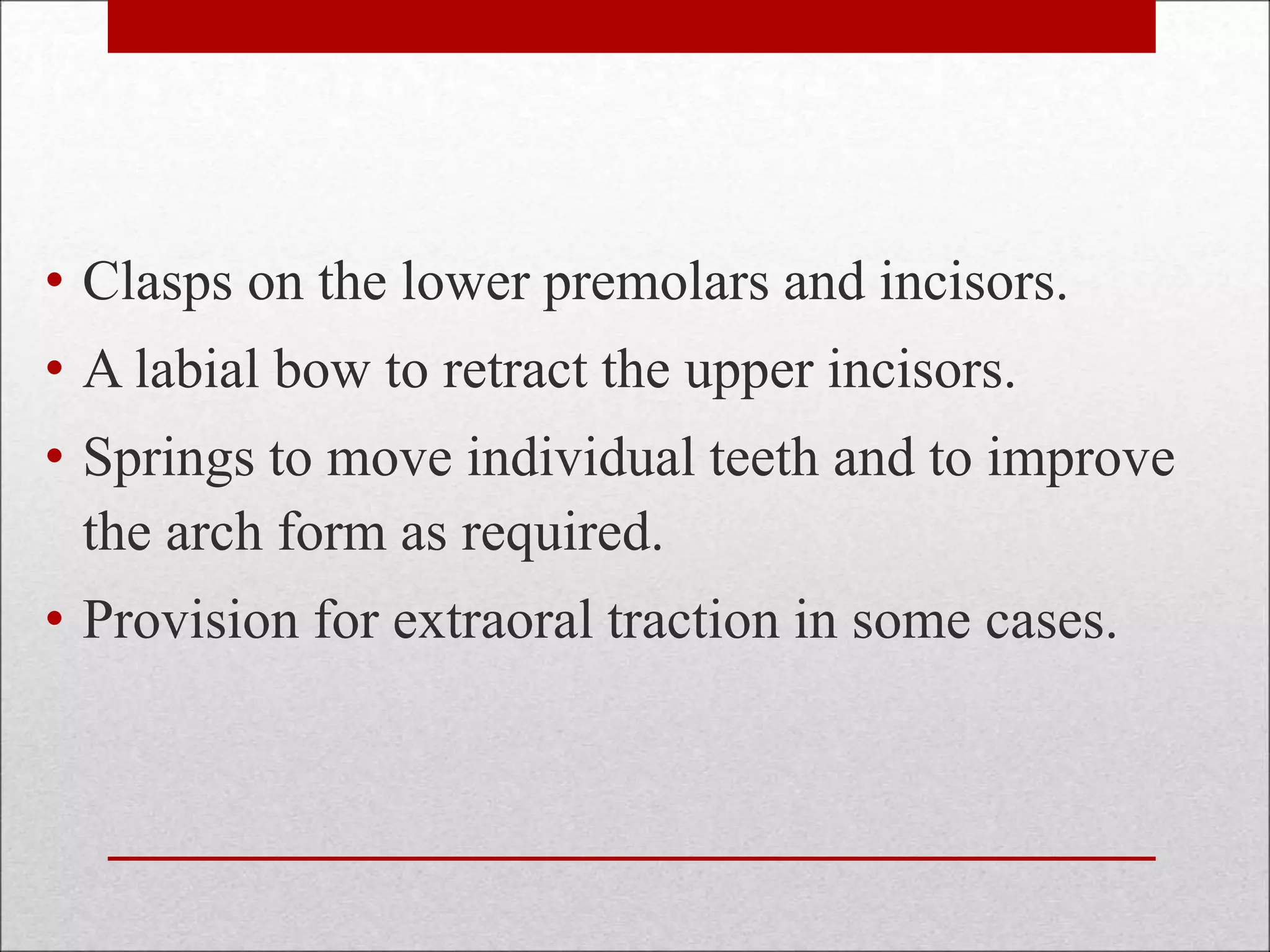 • Clasps on the lower premolars and incisors.
• A labial bow to retract the upper incisors.
• Springs to move individual teeth and to improve the arch form as required.
• Provision for extraoral traction in some cases.